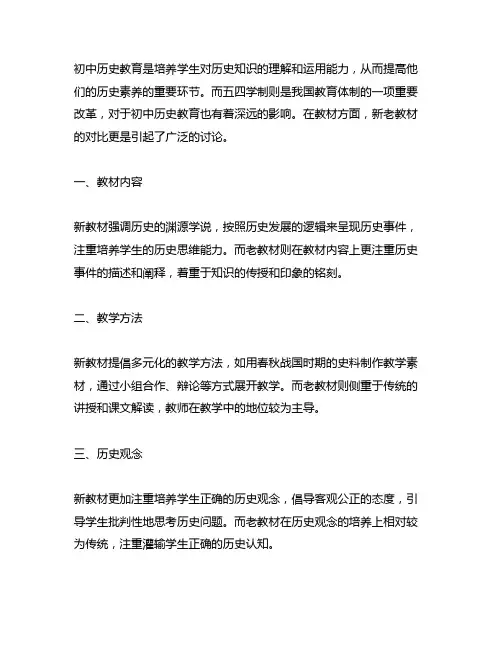 初中历史教育是培养学生对历史知识的理解和运用能力，从而提高他们的历史素养的重要环节。而五四学制则是我国教育体制的一项重要改革，对于初中历史教育也有着深远的影响。在教材方面，新老教材的对比更是引起了广泛的讨论。

一、教材内容

新教材强调历史的渊源学说，按照历史发展的逻辑来呈现历史事件，注重培养学生的历史思维能力。而老教材则在教材内容上更注重历史事件的描述和阐释，着重于知识的传授和印象的铭刻。

二、教学方法

新教材提倡多元化的教学方法，如用春秋战国时期的史料制作教学素材，通过小组合作、辩论等方式展开教学。而老教材则侧重于传统的讲授和课文解读，教师在教学中的地位较为主导。

三、历史观念

新教材更加注重培养学生正确的历史观念，倡导客观公正的态度，引导学生批判性地思考历史问题。而老教材在历史观念的培养上相对较为传统，注重灌输学生正确的历史认知。